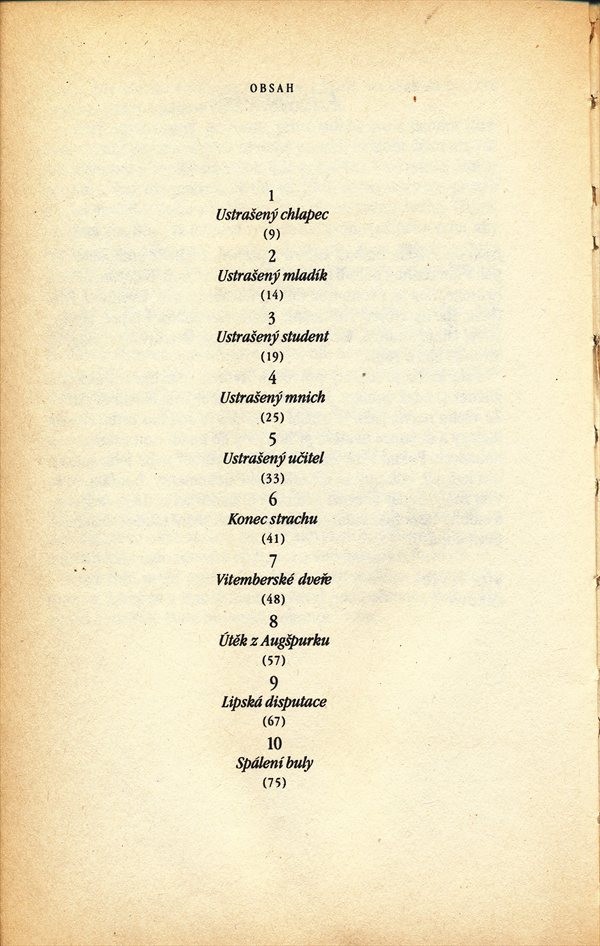 OBSAH

1
Ustrašený chlapec
(9)

2
Ustrašený mladík
(14)

3
Ustrašený student
(19)

4
Ustrašený mnich
(25)

5
Ustrašený učitel
(33)

6
Konec strachu
(41)

7
Vitemberské dveře
(48)

8
Útěk z Augšpurku
(57)

9
Lipská disputace
(67)

10
Spálení buly
(75)